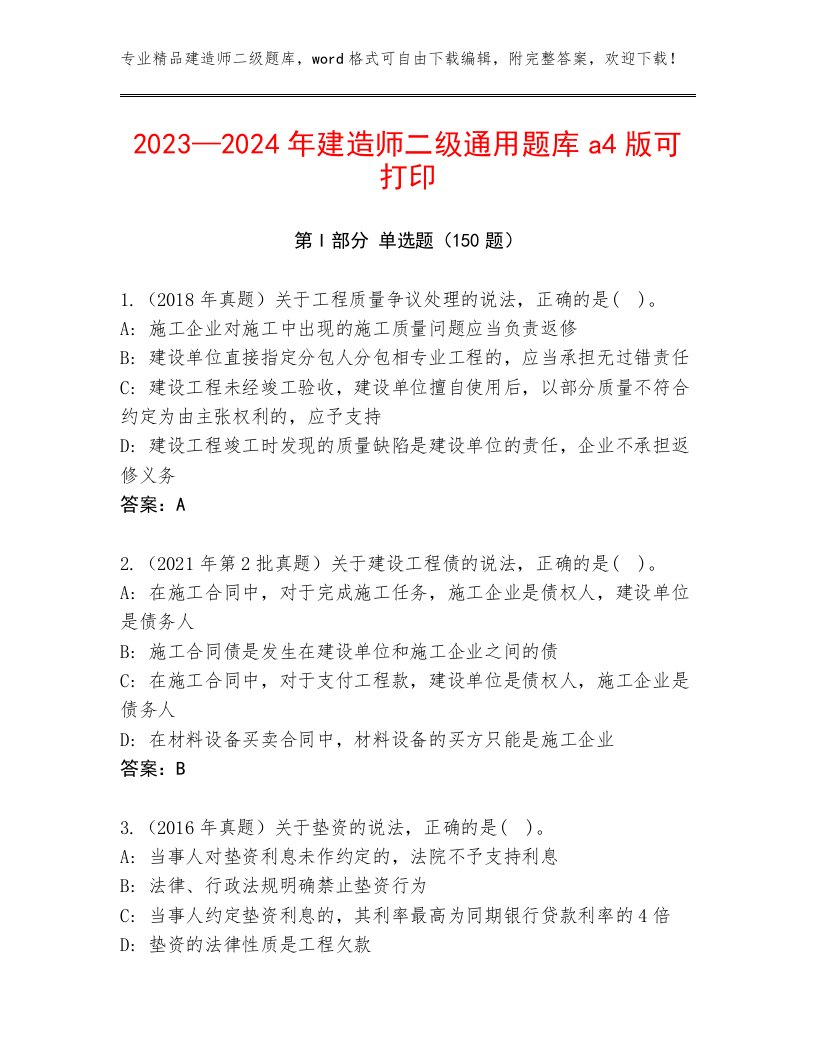 专业精品建造师二级题库，word格式可自由下载编辑，附完整答案，欢迎下载！

2023—2024年建造师二级通用题库a4版可打印

第Ⅰ部分 单选题（150题）

1.（2018年真题）关于工程质量争议处理的说法，正确的是( )。
A: 施工企业对施工中出现的施工质量问题应当负责返修
B: 建设单位直接指定分包人分包相专业工程的，应当承担无过错责任
C: 建设工程未经竣工验收，建设单位擅自使用后，以部分质量不符合约定为由主张权利的，应予支持
D: 建设工程竣工时发现的质量缺陷是建设单位的责任，企业不承担返修义务
答案：A

2.（2021年第2批真题）关于建设工程债的说法，正确的是( )。
A: 在施工合同中，对于完成施工任务，施工企业是债权人，建设单位是债务人
B: 施工合同债是发生在建设单位和施工企业之间的债
C: 在施工合同中，对于支付工程款，建设单位是债权人，施工企业是债务人
D: 在材料设备买卖合同中，材料设备的买方只能是施工企业
答案：B

3.（2016年真题）关于垫资的说法，正确的是( )。
A: 当事人对垫资利息未作约定的，法院不予支持利息
B: 法律、行政法规明确禁止垫资行为
C: 当事人约定垫资利息的，其利率最高为同期银行贷款利率的4倍
D: 垫资的法律性质是工程欠款